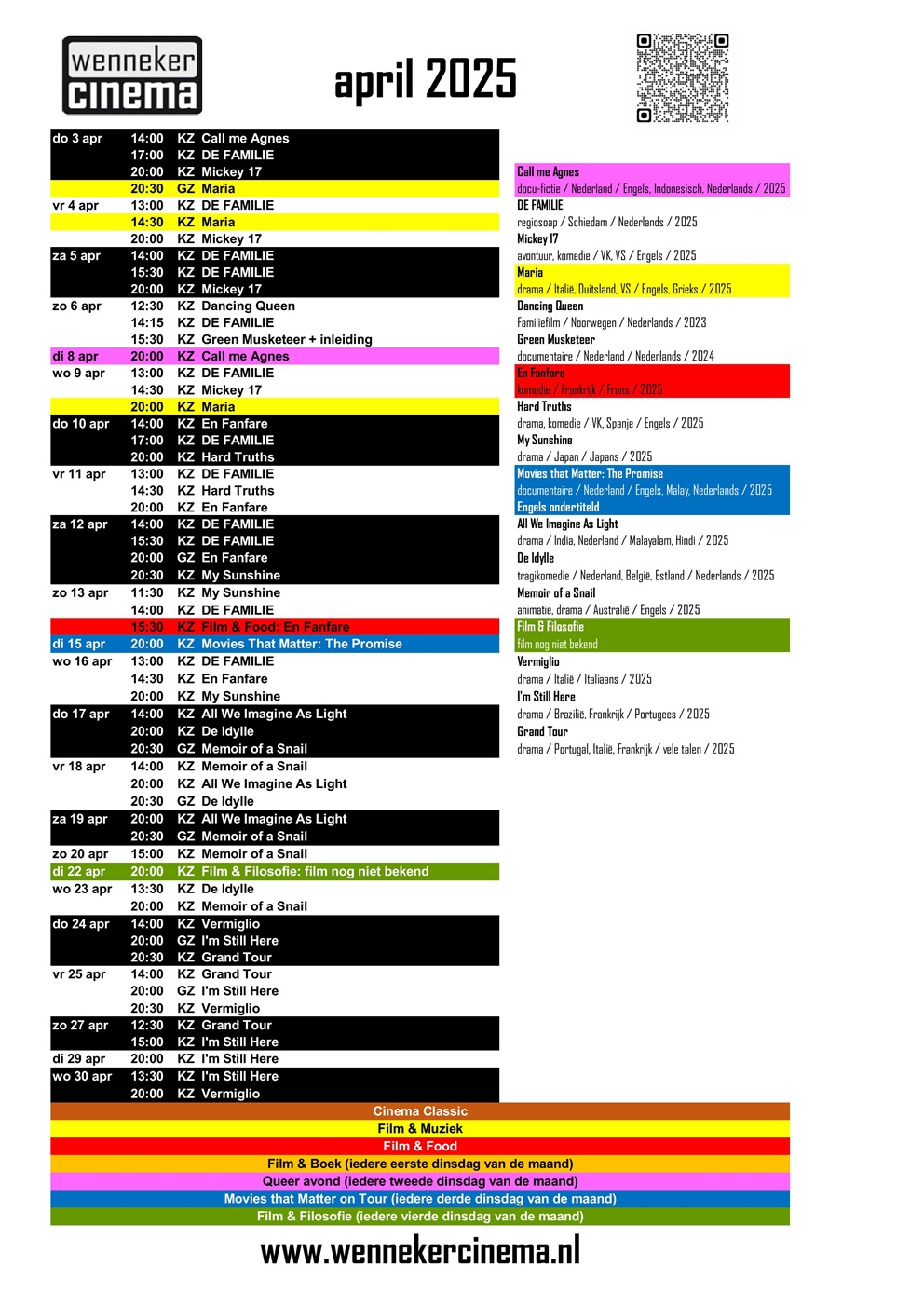 wenneker cinema

april 2025

| | | | |
|---|---|---|---|
| do 3 apr | 14:00 | KZ | Call me Agnes |
| | 17:00 | KZ | DE FAMILIE |
| | 20:00 | KZ | Mickey 17 |
| | 20:30 | GZ | Maria |
| vr 4 apr | 13:00 | KZ | DE FAMILIE |
| | 14:30 | KZ | Maria |
| | 20:00 | KZ | Mickey 17 |
| za 5 apr | 14:00 | KZ | DE FAMILIE |
| | 15:30 | KZ | DE FAMILIE |
| | 20:00 | KZ | Mickey 17 |
| zo 6 apr | 12:30 | KZ | Dancing Queen |
| | 14:15 | KZ | DE FAMILIE |
| | 15:30 | KZ | Green Musketeer + inleiding |
| di 8 apr | 20:00 | KZ | Call me Agnes |
| wo 9 apr | 13:00 | KZ | DE FAMILIE |
| | 14:30 | KZ | Mickey 17 |
| | 20:00 | KZ | Maria |
| do 10 apr | 14:00 | KZ | En Fanfare |
| | 17:00 | KZ | DE FAMILIE |
| | 20:00 | KZ | Hard Truths |
| vr 11 apr | 13:00 | KZ | DE FAMILIE |
| | 14:30 | KZ | Hard Truths |
| | 20:00 | KZ | En Fanfare |
| za 12 apr | 14:00 | KZ | DE FAMILIE |
| | 15:30 | KZ | DE FAMILIE |
| | 20:00 | GZ | En Fanfare |
| | 20:30 | KZ | My Sunshine |
| zo 13 apr | 11:30 | KZ | My Sunshine |
| | 14:00 | KZ | DE FAMILIE |
| | 15:30 | KZ | Film & Food: En Fanfare |
| di 15 apr | 20:00 | KZ | Movies That Matter: The Promise |
| wo 16 apr | 13:00 | KZ | DE FAMILIE |
| | 14:30 | KZ | En Fanfare |
| | 20:00 | KZ | My Sunshine |
| do 17 apr | 14:00 | KZ | All We Imagine As Light |
| | 20:00 | KZ | De Idylle |
| | 20:30 | GZ | Memoir of a Snail |
| vr 18 apr | 14:00 | KZ | Memoir of a Snail |
| | 20:00 | KZ | All We Imagine As Light |
| | 20:30 | GZ | De Idylle |
| za 19 apr | 20:00 | KZ | All We Imagine As Light |
| | 20:30 | GZ | Memoir of a Snail |
| zo 20 apr | 15:00 | KZ | Memoir of a Snail |
| di 22 apr | 20:00 | KZ | Film & Filosofie: film nog niet bekend |
| wo 23 apr | 13:30 | KZ | De Idylle |
| | 20:00 | KZ | Memoir of a Snail |
| do 24 apr | 14:00 | KZ | Vermiglio |
| | 20:00 | GZ | I'm Still Here |
| | 20:30 | KZ | Grand Tour |
| vr 25 apr | 14:00 | KZ | Grand Tour |
| | 20:00 | GZ | I'm Still Here |
| | 20:30 | KZ | Vermiglio |
| zo 27 apr | 12:30 | KZ | Grand Tour |
| | 15:00 | KZ | I'm Still Here |
| di 29 apr | 20:00 | KZ | I'm Still Here |
| wo 30 apr | 13:30 | KZ | I'm Still Here |
| | 20:00 | KZ | Vermiglio |

Call me Agnes
docu-fictie / Nederland / Engels, Indonesisch, Nederlands / 2025
DE FAMILIE
regiosoap / Schiedam / Nederlands / 2025
Mickey 17
avontuur, komedie / VK, VS / Engels / 2025
Maria
drama / Italië, Duitsland, VS / Engels, Grieks / 2025
Dancing Queen
Familiefilm / Noorwegen / Nederlands / 2023
Green Musketeer
documentaire / Nederland / Nederlands / 2024
En Fanfare
komedie / Frankrijk / Frans / 2025
Hard Truths
drama, komedie / VK, Spanje / Engels / 2025
My Sunshine
drama / Japan / Japans / 2025
Movies that Matter: The Promise
documentaire / Nederland / Engels, Malay, Nederlands / 2025
Engels ondertiteld
All We Imagine As Light
drama / India, Nederland / Malayalam, Hindi / 2025
De Idylle
tragikomedie / Nederland, België, Estland / Nederlands / 2025
Memoir of a Snail
animatie, drama / Australië / Engels / 2025
Film & Filosofie
film nog niet bekend
Vermiglio
drama / Italië / Italiaans / 2025
I'm Still Here
drama / Brazilië, Frankrijk / Portugees / 2025
Grand Tour
drama / Portugal, Italië, Frankrijk / vele talen / 2025

Cinema Classic
Film & Muziek
Film & Food
Film & Boek (iedere eerste dinsdag van de maand)
Queer avond (iedere tweede dinsdag van de maand)
Movies that Matter on Tour (iedere derde dinsdag van de maand)
Film & Filosofie (iedere vierde dinsdag van de maand)

www.wennekercinema.nl